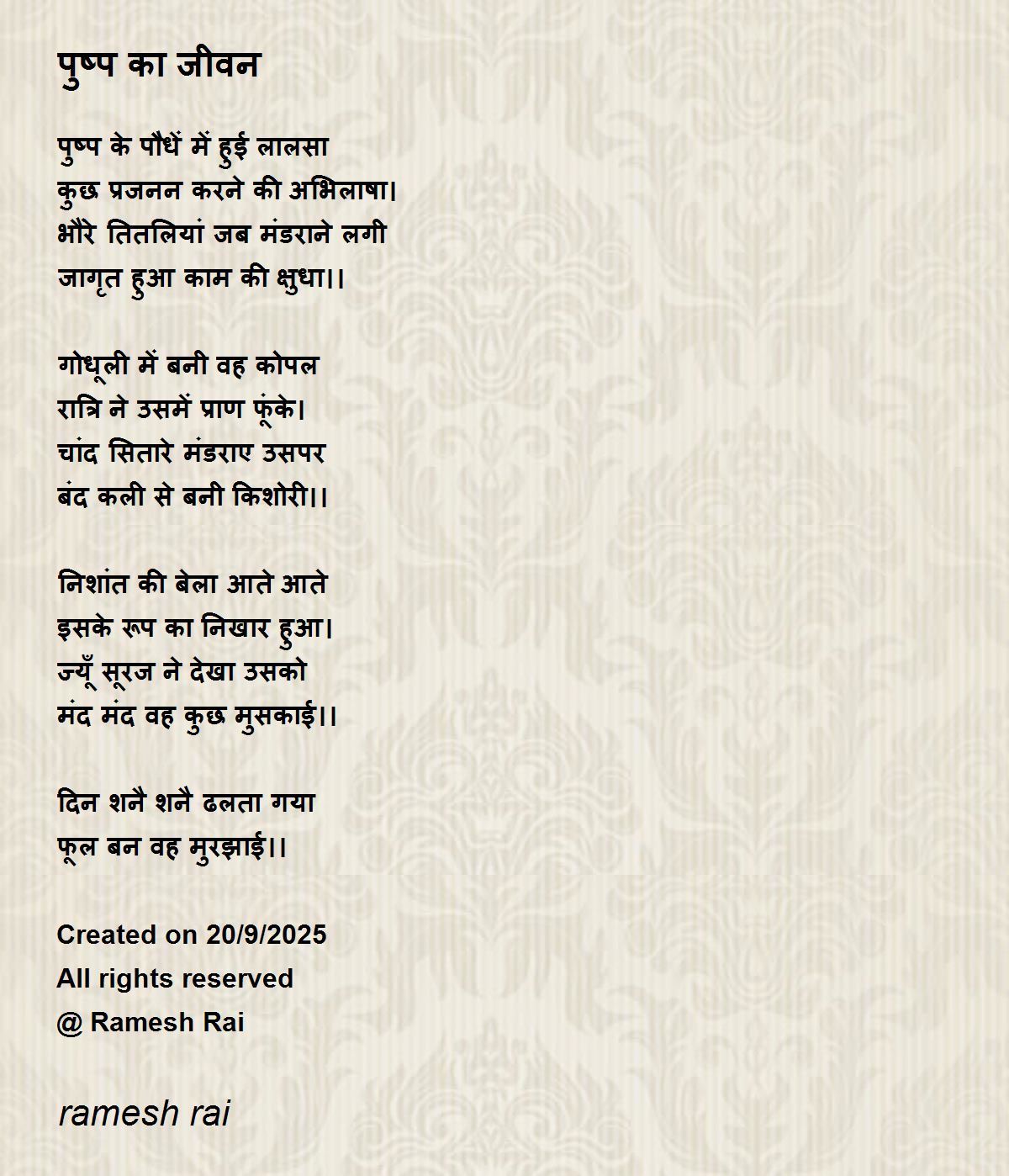 पुष्प का जीवन

पुष्प के पौधें में हुई लालसा
कुछ प्रजनन करने की अभिलाषा।
भौरे तितलियां जब मंडराने लगी
जागृत हुआ काम की क्षुधा।।

गोधूली में बनी वह कोपल
रात्रि ने उसमें प्राण फूंके।
चांद सितारे मंडराए उसपर
बंद कली से बनी किशोरी।।

निशांत की बेला आते आते
इसके रूप का निखार हुआ।
ज्यूँ सूरज ने देखा उसको
मंद मंद वह कुछ मुसकाई।।

दिन शनै शनै ढलता गया
फूल बन वह मुरझाई।।

Created on 20/9/2025
All rights reserved
@ Ramesh Rai

ramesh rai